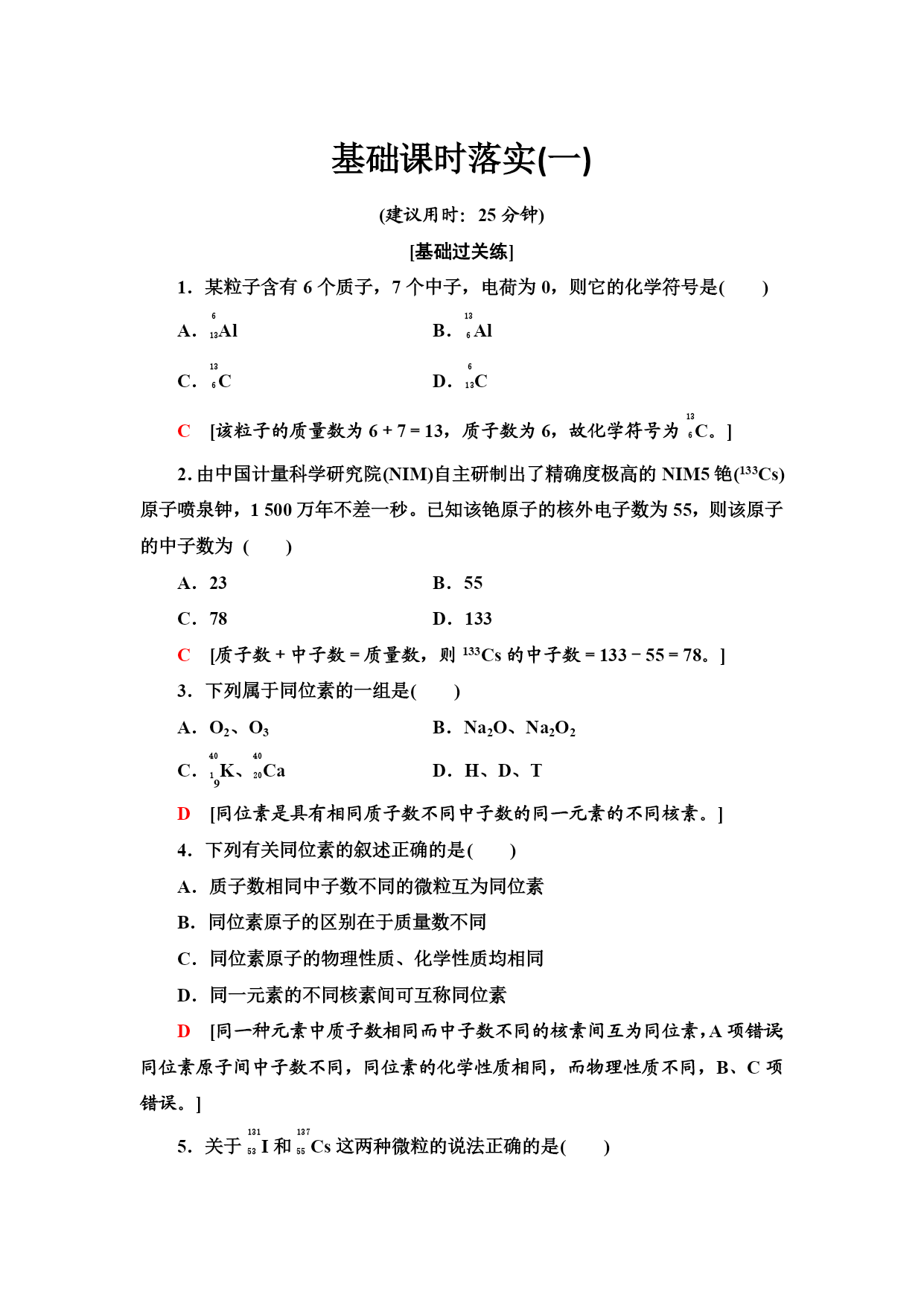 基础课时落实(一)

(建议用时：25 分钟)

[基础过关练]

1．某粒子含有 6 个质子，7 个中子，电荷为 0，则它的化学符号是(　　)

A．$^{6}_{13}Al$　　B．$^{13}_{6}Al$

C．$^{13}_{6}C$　　D．$^{6}_{13}C$

C　[该粒子的质量数为 6＋7＝13，质子数为 6，故化学符号为 $^{13}_{6}C$。]

2. 由中国计量科学研究院(NIM)自主研制出了精确度极高的 NIM5 铯($^{133}Cs$)原子喷泉钟，1 500 万年不差一秒。已知该铯原子的核外电子数为 55，则该原子的中子数为 (　　)

A．23　　B．55

C．78　　D．133

C　[质子数＋中子数＝质量数，则 $^{133}Cs$ 的中子数＝133－55＝78。]

3．下列属于同位素的一组是(　　)

A．$O_2$、$O_3$　　B．$Na_2O$、$Na_2O_2$

C．$^{40}_{19}K$、$^{40}_{20}Ca$　　D．H、D、T

D　[同位素是具有相同质子数不同中子数的同一元素的不同核素。]

4．下列有关同位素的叙述正确的是(　　)

A．质子数相同中子数不同的微粒互为同位素

B．同位素原子的区别在于质量数不同

C．同位素原子的物理性质、化学性质均相同

D．同一元素的不同核素间可互称同位素

D　[同一种元素中质子数相同而中子数不同的核素间互为同位素，A 项错误同位素原子间中子数不同，同位素的化学性质相同，而物理性质不同，B、C 项错误。]

5．关于 $^{131}_{53}I$ 和 $^{137}_{55}Cs$ 这两种微粒的说法正确的是(　　)